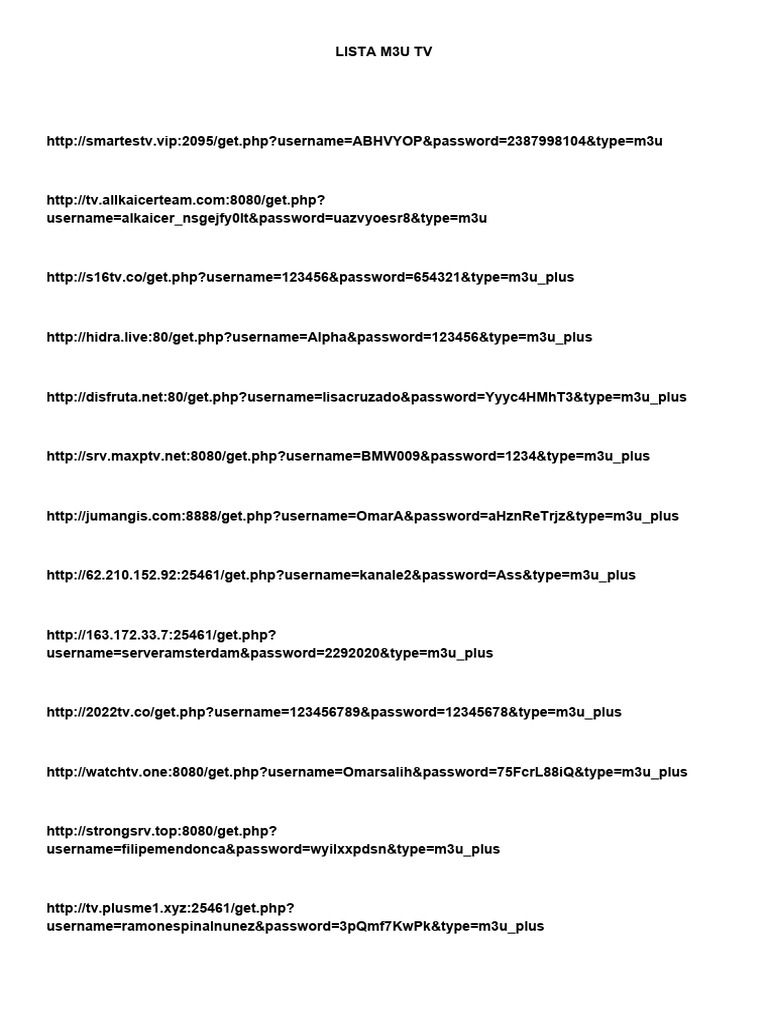 LISTA M3U TV

http://smartestv.vip:2095/get.php?username=ABHVYOP&password=2387998104&type=m3u

http://tv.allkaicerteam.com:8080/get.php?username=alkaicer_nsgejfy0lt&password=uazvyoesr8&type=m3u

http://s16tv.co/get.php?username=123456&password=654321&type=m3u_plus

http://hidra.live:80/get.php?username=Alpha&password=123456&type=m3u_plus

http://disfruta.net:80/get.php?username=lisacruzado&password=Yyyc4HMhT3&type=m3u_plus

http://srv.maxptv.net:8080/get.php?username=BMW009&password=1234&type=m3u_plus

http://jumangis.com:8888/get.php?username=OmarA&password=aHznReTrjz&type=m3u_plus

http://62.210.152.92:25461/get.php?username=kanale2&password=Ass&type=m3u_plus

http://163.172.33.7:25461/get.php?username=serveramsterdam&password=2292020&type=m3u_plus

http://2022tv.co/get.php?username=123456789&password=12345678&type=m3u_plus

http://watchtv.one:8080/get.php?username=Omarsalih&password=75FcrL88iQ&type=m3u_plus

http://strongsrv.top:8080/get.php?username=filipemendonca&password=wyilxxpdsn&type=m3u_plus

http://tv.plusme1.xyz:25461/get.php?username=ramonespinalnunez&password=3pQmf7KwPk&type=m3u_plus